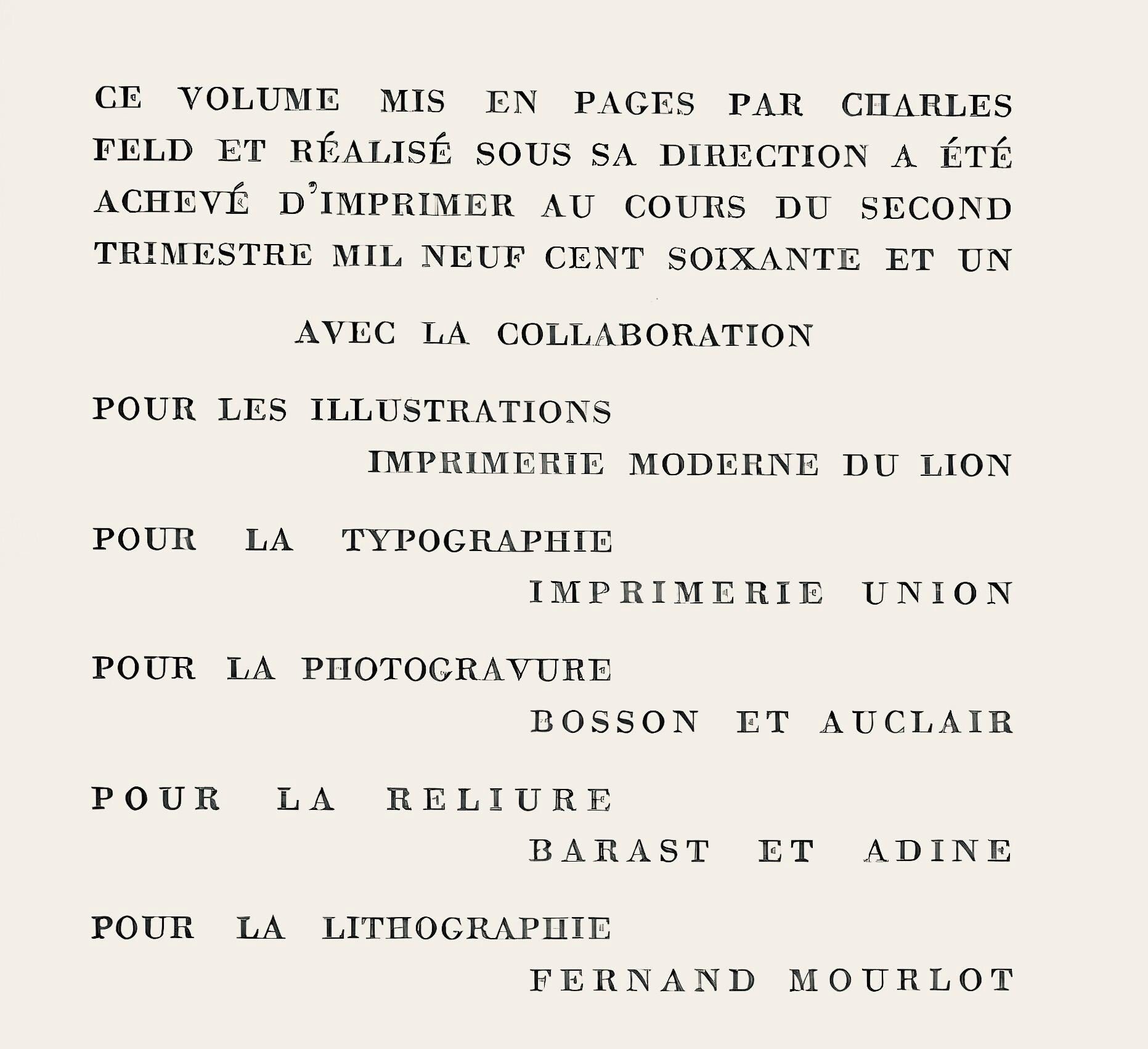 CE VOLUME MIS EN PAGES PAR CHARLES FELD ET RÉALISÉ SOUS SA DIRECTION A ÉTÉ ACHEVÉ D'IMPRIMER AU COURS DU SECOND TRIMESTRE MIL NEUF CENT SOIXANTE ET UN

AVEC LA COLLABORATION

POUR LES ILLUSTRATIONS
IMPRIMERIE MODERNE DU LION

POUR LA TYPOGRAPHIE
IMPRIMERIE UNION

POUR LA PHOTOGRAVURE
BOSSON ET AUCLAIR

POUR LA RELIURE
BARAST ET ADINE

POUR LA LITHOGRAPHIE
FERNAND MOURLOT